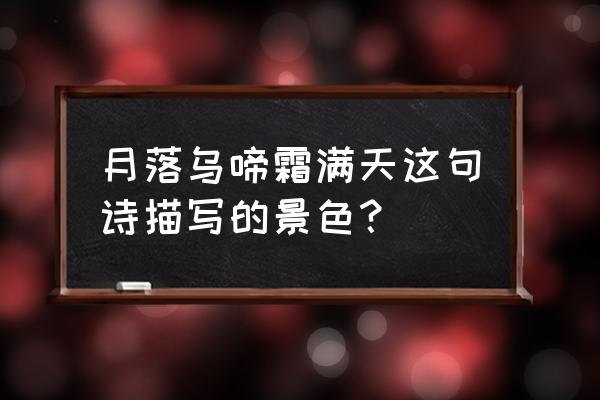 月落乌啼霜满天这句诗描写的景色?